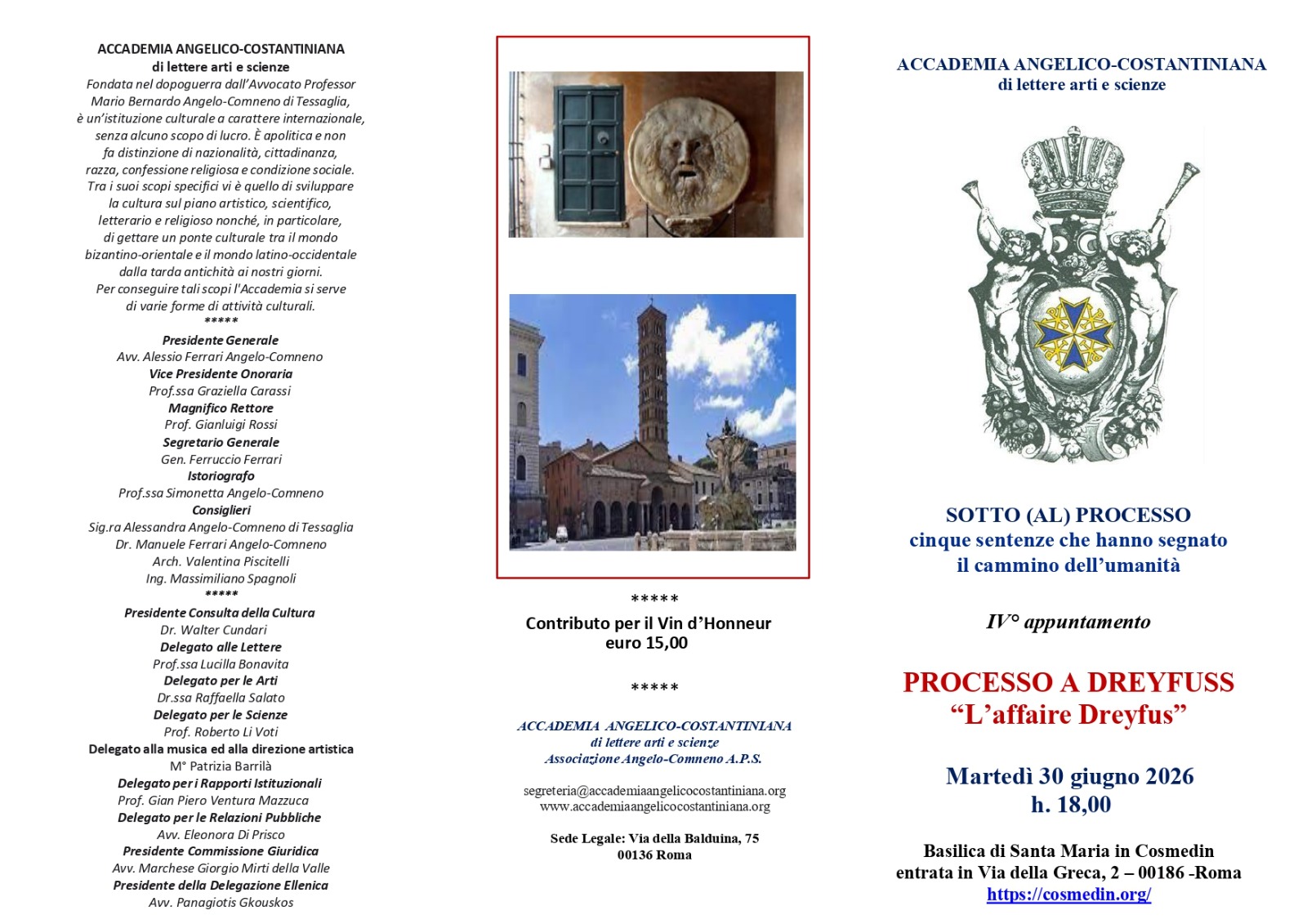 ACCADEMIA ANGELICO-COSTANTINIANA
di lettere arti e scienze
Fondata nel dopoguerra dall'Avvocato Professor Mario Bernardo Angelo-Comneno di Tessaglia, è un'istituzione culturale a carattere internazionale, senza alcuno scopo di lucro. È apolitica e non fa distinzione di nazionalità, cittadinanza, razza, confessione religiosa e condizione sociale. Tra i suoi scopi specifici vi è quello di sviluppare la cultura sul piano artistico, scientifico, letterario e religioso nonché, in particolare, di gettare un ponte culturale tra il mondo bizantino-orientale e il mondo latino-occidentale dalla tarda antichità ai nostri giorni. Per conseguire tali scopi l'Accademia si serve di varie forme di attività culturali.
*****
Presidente Generale
Avv. Alessio Ferrari Angelo-Comneno
Vice Presidente Onoraria
Prof.ssa Graziella Carassi
Magnifico Rettore
Prof. Gianluigi Rossi
Segretario Generale
Gen. Ferruccio Ferrari
Istoriografo
Prof.ssa Simonetta Angelo-Comneno
Consiglieri
Sig.ra Alessandra Angelo-Comneno di Tessaglia
Dr. Manuele Ferrari Angelo-Comneno
Arch. Valentina Piscitelli
Ing. Massimiliano Spagnoli
*****
Presidente Consulta della Cultura
Dr. Walter Cundari
Delegato alle Lettere
Prof.ssa Lucilla Bonavita
Delegato per le Arti
Dr.ssa Raffaella Salato
Delegato per le Scienze
Prof. Roberto Li Voti
Delegato alla musica ed alla direzione artistica
M° Patrizia Barrilà
Delegato per i Rapporti Istituzionali
Prof. Gian Piero Ventura Mazzuca
Delegato per le Relazioni Pubbliche
Avv. Eleonora Di Prisco
Presidente Commissione Giuridica
Avv. Marchese Giorgio Mirti della Valle
Presidente della Delegazione Ellenica
Avv. Panagiotis Gkouskos

*****
Contributo per il Vin d'Honneur
euro 15,00

*****

ACCADEMIA ANGELICO-COSTANTINIANA
di lettere arti e scienze
Associazione Angelo-Comneno A.P.S.

segreteria@accademiaangelicocostantiniana.org
www.accademiaangelicocostantiniana.org

Sede Legale: Via della Balduina, 75
00136 Roma

ACCADEMIA ANGELICO-COSTANTINIANA
di lettere arti e scienze

SOTTO (AL) PROCESSO
cinque sentenze che hanno segnato il cammino dell'umanità

IV° appuntamento

PROCESSO A DREYFUSS
"L'affaire Dreyfus"

Martedì 30 giugno 2026
h. 18,00

Basilica di Santa Maria in Cosmedin
entrata in Via della Greca, 2 – 00186 -Roma
https://cosmedin.org/